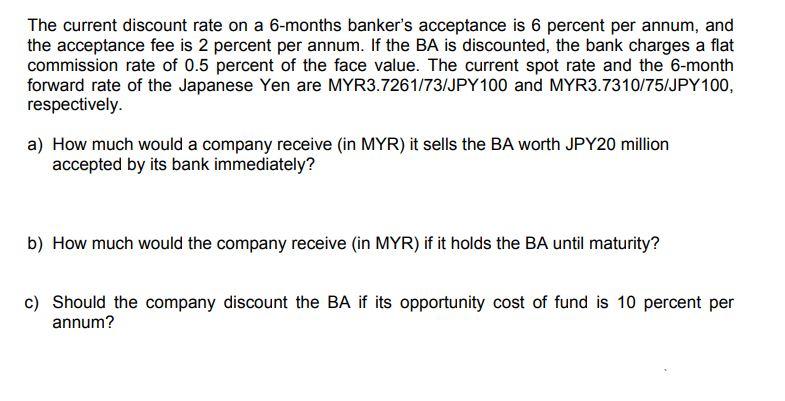 The current discount rate on a 6-months banker's acceptance is 6 percent per annum, and the acceptance fee is 2 percent per annum. If the BA is discounted, the bank charges a flat commission rate of 0.5 percent of the face value. The current spot rate and the 6-month forward rate of the Japanese Yen are MYR3.7261/73/JPY100 and MYR3.7310/75/JPY100, respectively.

a) How much would a company receive (in MYR) it sells the BA worth JPY20 million accepted by its bank immediately?

b) How much would the company receive (in MYR) if it holds the BA until maturity?

c) Should the company discount the BA if its opportunity cost of fund is 10 percent per annum?